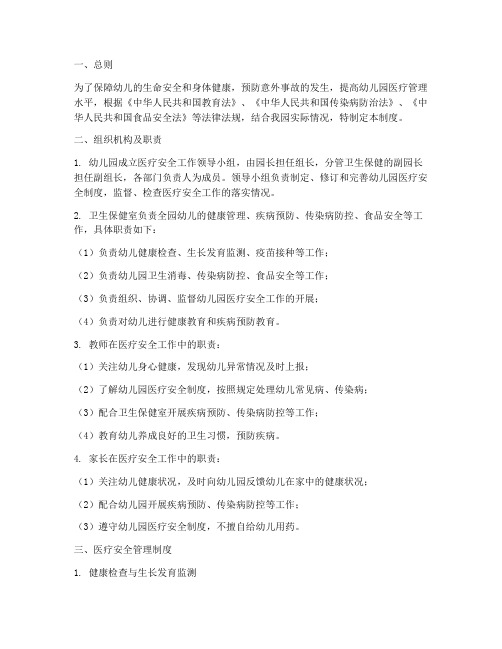 一、总则

为了保障幼儿的生命安全和身体健康，预防意外事故的发生，提高幼儿园医疗管理水平，根据《中华人民共和国教育法》、《中华人民共和国传染病防治法》、《中华人民共和国食品安全法》等法律法规，结合我园实际情况，特制定本制度。

二、组织机构及职责

1. 幼儿园成立医疗安全工作领导小组，由园长担任组长，分管卫生保健的副园长担任副组长，各部门负责人为成员。领导小组负责制定、修订和完善幼儿园医疗安全制度，监督、检查医疗安全工作的落实情况。

2. 卫生保健室负责全园幼儿的健康管理、疾病预防、传染病防控、食品安全等工作，具体职责如下：

（1）负责幼儿健康检查、生长发育监测、疫苗接种等工作；

（2）负责幼儿园卫生消毒、传染病防控、食品安全等工作；

（3）负责组织、协调、监督幼儿园医疗安全工作的开展；

（4）负责对幼儿进行健康教育和疾病预防教育。

3. 教师在医疗安全工作中的职责：

（1）关注幼儿身心健康，发现幼儿异常情况及时上报；

（2）了解幼儿园医疗安全制度，按照规定处理幼儿常见病、传染病；

（3）配合卫生保健室开展疾病预防、传染病防控等工作；

（4）教育幼儿养成良好的卫生习惯，预防疾病。

4. 家长在医疗安全工作中的职责：

（1）关注幼儿健康状况，及时向幼儿园反馈幼儿在家中的健康状况；

（2）配合幼儿园开展疾病预防、传染病防控等工作；

（3）遵守幼儿园医疗安全制度，不擅自给幼儿用药。

三、医疗安全管理制度

1. 健康检查与生长发育监测